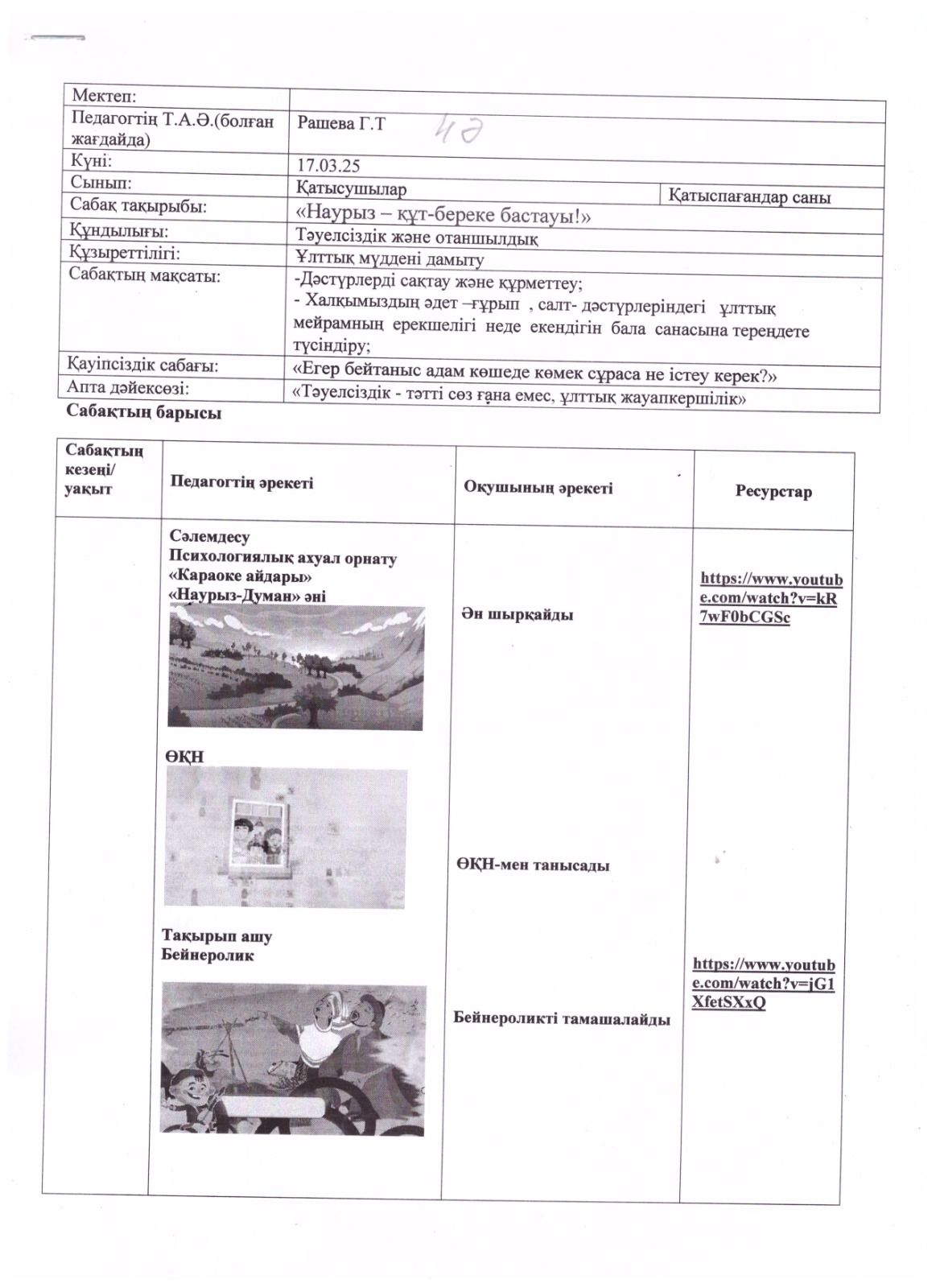 | Мектеп: | | |
|---|---|---|
| Педагогтің Т.А.Ә.(болған жағдайда) | Рашева Г.Т 4ә | |
| Күні: | 17.03.25 | |
| Сынып: | Қатысушылар | Қатыспағандар саны |
| Сабақ тақырыбы: | «Наурыз – құт-береке бастауы!» | |
| Құндылығы: | Тәуелсіздік және отаншылдық | |
| Құзыреттілігі: | Ұлттық мүддені дамыту | |
| Сабақтың мақсаты: | -Дәстүрлерді сақтау және құрметтеу; - Халқымыздың әдет –ғұрып , салт- дәстүрлеріндегі ұлттық мейрамның ерекшелігі неде екендігін бала санасына тереңдете түсіндіру; | |
| Қауіпсіздік сабағы: | «Егер бейтаныс адам көшеде көмек сұраса не істеу керек?» | |
| Апта дәйексөзі: | «Тәуелсіздік - тәтті сөз ғана емес, ұлттық жауапкершілік» | |

Сабақтың барысы

| Сабақтың кезеңі/ уақыт | Педагогтің әрекеті | Оқушының әрекеті | Ресурстар |
|---|---|---|---|
| | Сәлемдесу Психологиялық ахуал орнату «Караоке айдары» «Наурыз-Думан» әні | Ән шырқайды | https://www.youtube.com/watch?v=kR7wF0bCGSc |
| | ӨҚН | ӨҚН-мен танысады | |
| | Тақырып ашу Бейнеролик | Бейнероликті тамашалайды | https://www.youtube.com/watch?v=jG1XfetSXxQ |